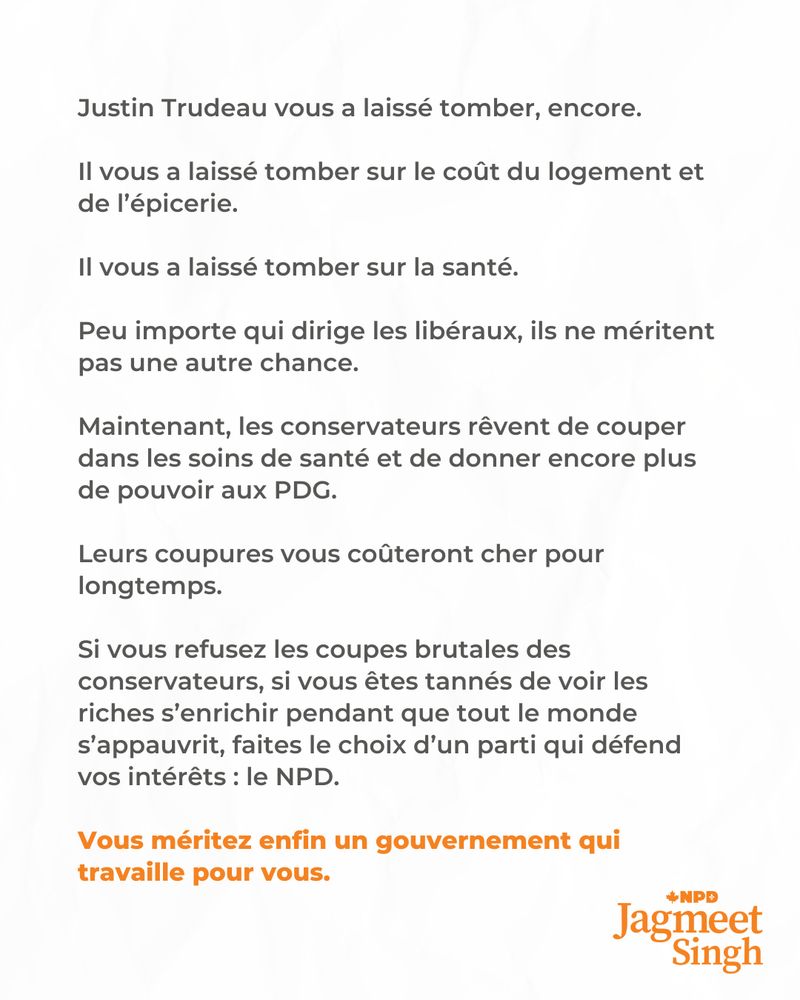 Justin Trudeau vous a laissé tomber, encore.

Il vous a laissé tomber sur le coût du logement et de l'épicerie.

Il vous a laissé tomber sur la santé.

Peu importe qui dirige les libéraux, ils ne méritent pas une autre chance.

Maintenant, les conservateurs rêvent de couper dans les soins de santé et de donner encore plus de pouvoir aux PDG.

Leurs coupures vous coûteront cher pour longtemps.

Si vous refusez les coupes brutales des conservateurs, si vous êtes tannés de voir les riches s'enrichir pendant que tout le monde s'appauvrit, faites le choix d'un parti qui défend vos intérêts : le NPD.

Vous méritez enfin un gouvernement qui travaille pour vous.

NPD
Jagmeet Singh